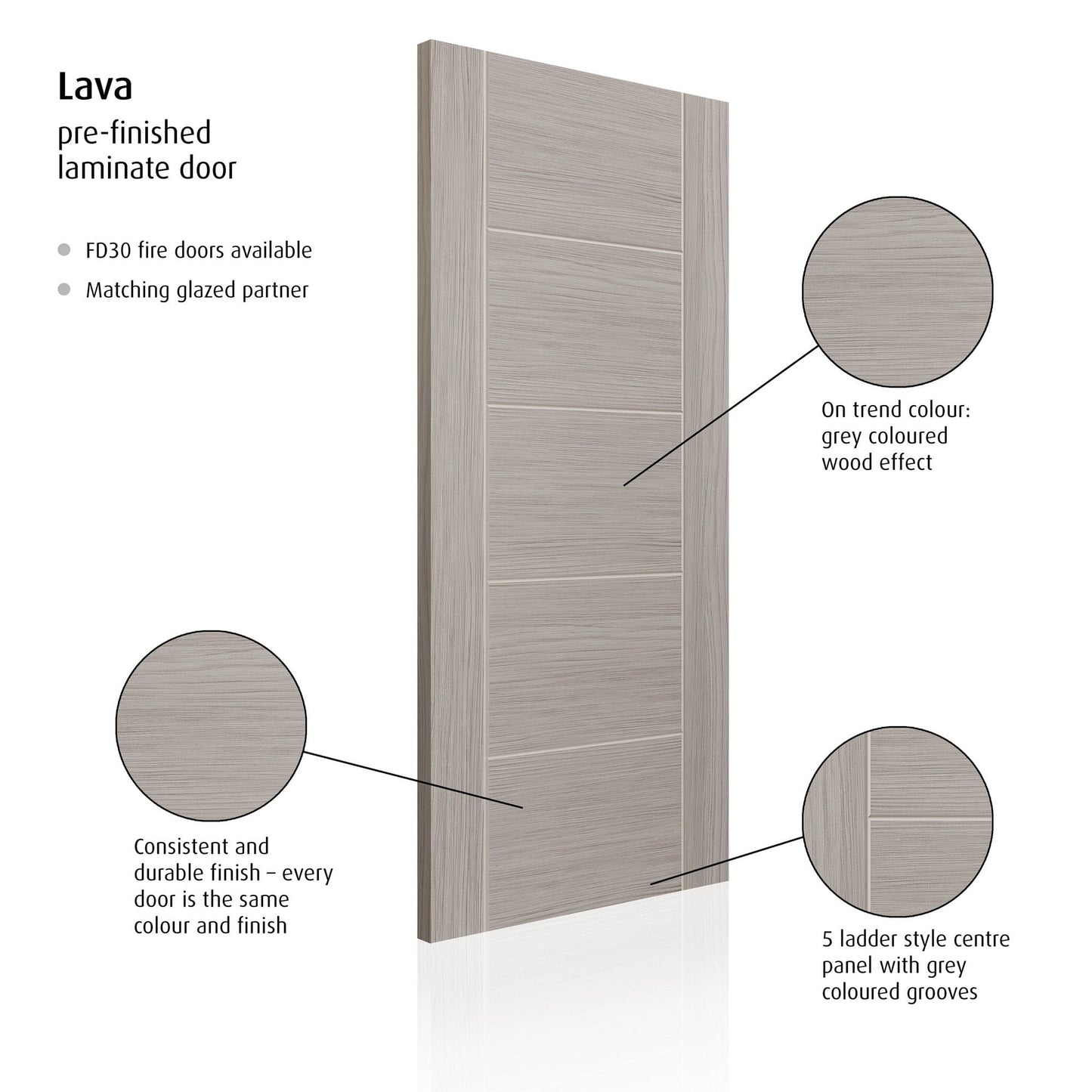 Lava
pre-finished
laminate door

• FD30 fire doors available
• Matching glazed partner

On trend colour:
grey coloured
wood effect

Consistent and durable finish – every door is the same colour and finish

5 ladder style centre panel with grey coloured grooves